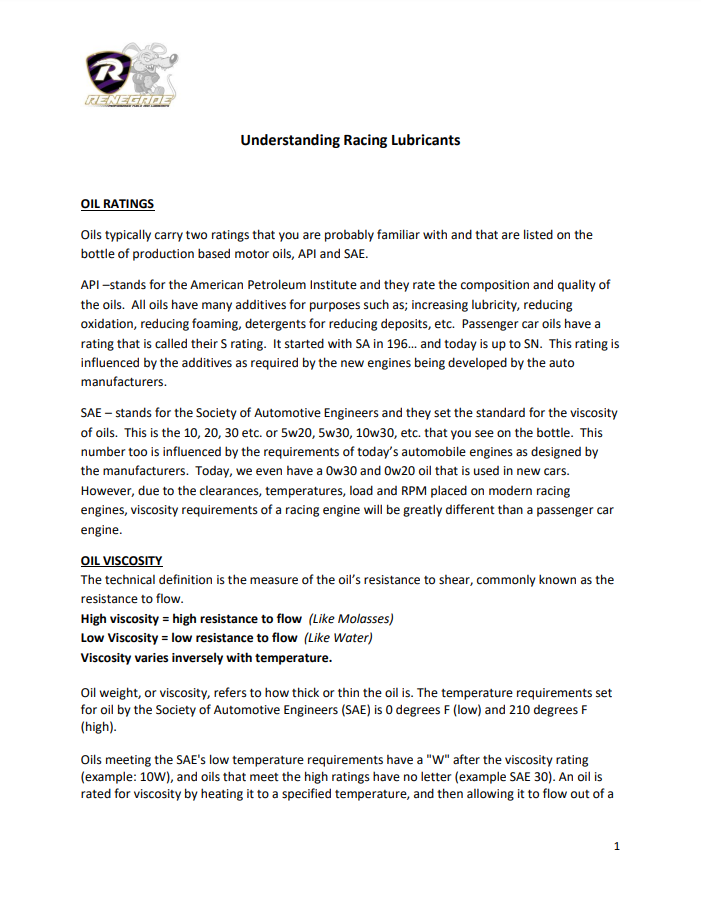 RENEGADE

Understanding Racing Lubricants

OIL RATINGS

Oils typically carry two ratings that you are probably familiar with and that are listed on the bottle of production based motor oils, API and SAE.

API –stands for the American Petroleum Institute and they rate the composition and quality of the oils. All oils have many additives for purposes such as; increasing lubricity, reducing oxidation, reducing foaming, detergents for reducing deposits, etc. Passenger car oils have a rating that is called their S rating. It started with SA in 196… and today is up to SN. This rating is influenced by the additives as required by the new engines being developed by the auto manufacturers.

SAE – stands for the Society of Automotive Engineers and they set the standard for the viscosity of oils. This is the 10, 20, 30 etc. or 5w20, 5w30, 10w30, etc. that you see on the bottle. This number too is influenced by the requirements of today's automobile engines as designed by the manufacturers. Today, we even have a 0w30 and 0w20 oil that is used in new cars. However, due to the clearances, temperatures, load and RPM placed on modern racing engines, viscosity requirements of a racing engine will be greatly different than a passenger car engine.

OIL VISCOSITY
The technical definition is the measure of the oil's resistance to shear, commonly known as the resistance to flow.
High viscosity = high resistance to flow (Like Molasses)
Low Viscosity = low resistance to flow (Like Water)
Viscosity varies inversely with temperature.

Oil weight, or viscosity, refers to how thick or thin the oil is. The temperature requirements set for oil by the Society of Automotive Engineers (SAE) is 0 degrees F (low) and 210 degrees F (high).

Oils meeting the SAE's low temperature requirements have a "W" after the viscosity rating (example: 10W), and oils that meet the high ratings have no letter (example SAE 30). An oil is rated for viscosity by heating it to a specified temperature, and then allowing it to flow out of a

1